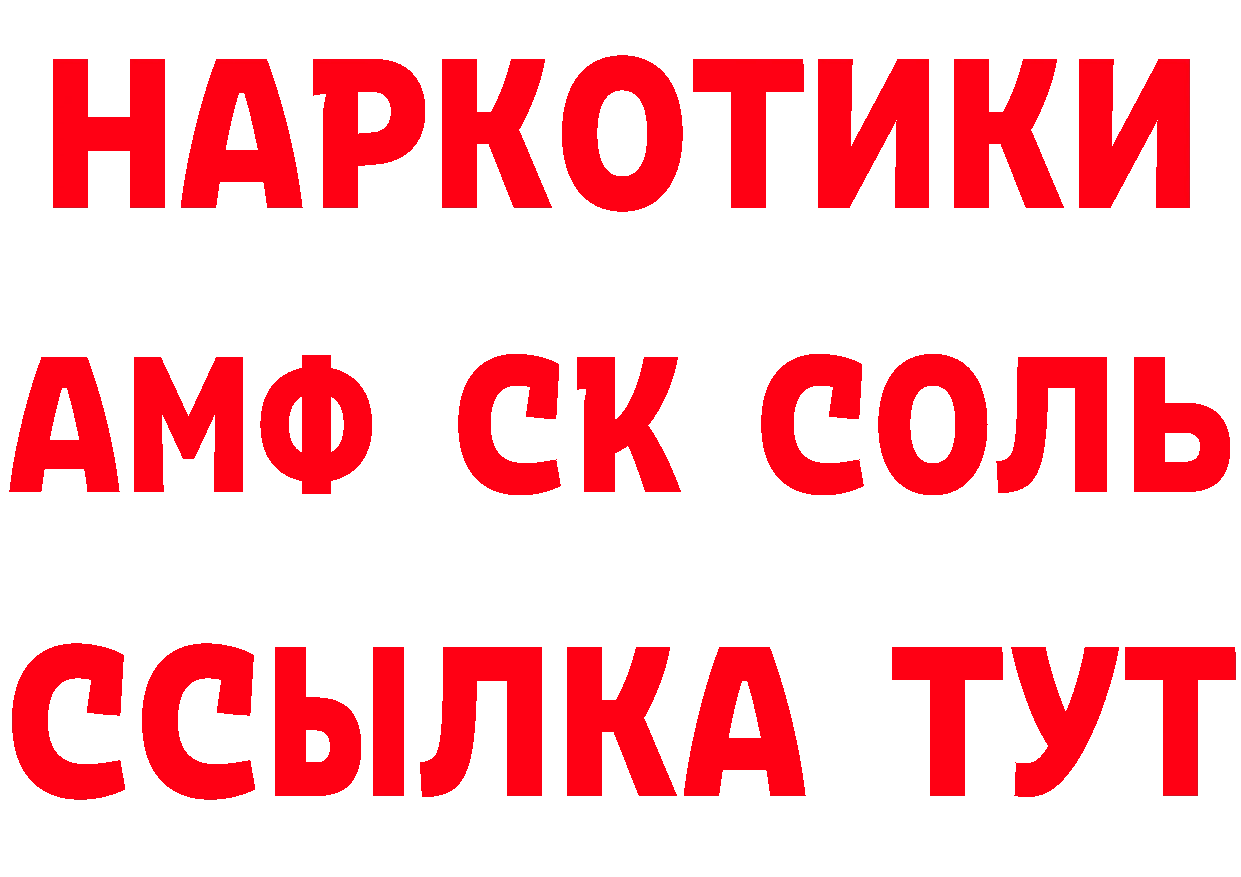 НАРКОТИКИ
АМФ СК СОЛЬ
ССЫЛКА ТУТ